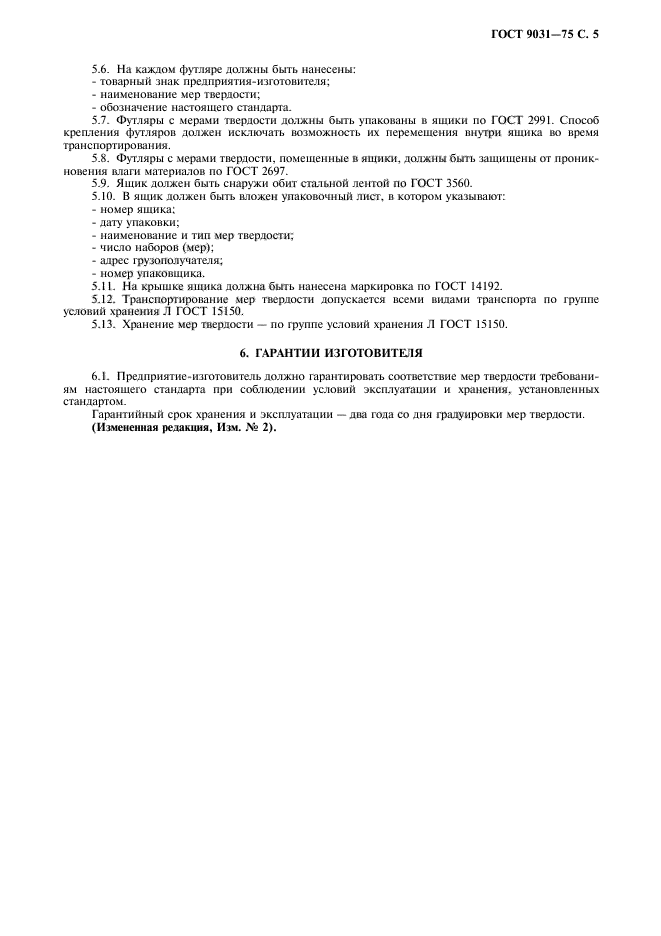 ГОСТ 9031—75 С. 5

5.6. На каждом футляре должны быть нанесены:
- товарный знак предприятия-изготовителя;
- наименование мер твердости;
- обозначение настоящего стандарта.

5.7. Футляры с мерами твердости должны быть упакованы в ящики по ГОСТ 2991. Способ крепления футляров должен исключать возможность их перемещения внутри ящика во время транспортирования.

5.8. Футляры с мерами твердости, помещенные в ящики, должны быть защищены от проникновения влаги материалов по ГОСТ 2697.

5.9. Ящик должен быть снаружи обит стальной лентой по ГОСТ 3560.

5.10. В ящик должен быть вложен упаковочный лист, в котором указывают:
- номер ящика;
- дату упаковки;
- наименование и тип мер твердости;
- число наборов (мер);
- адрес грузополучателя;
- номер упаковщика.

5.11. На крышке ящика должна быть нанесена маркировка по ГОСТ 14192.

5.12. Транспортирование мер твердости допускается всеми видами транспорта по группе условий хранения Л ГОСТ 15150.

5.13. Хранение мер твердости — по группе условий хранения Л ГОСТ 15150.

6. ГАРАНТИИ ИЗГОТОВИТЕЛЯ

6.1. Предприятие-изготовитель должно гарантировать соответствие мер твердости требованиям настоящего стандарта при соблюдении условий эксплуатации и хранения, установленных стандартом.

Гарантийный срок хранения и эксплуатации — два года со дня градуировки мер твердости.
(Измененная редакция, Изм. № 2).